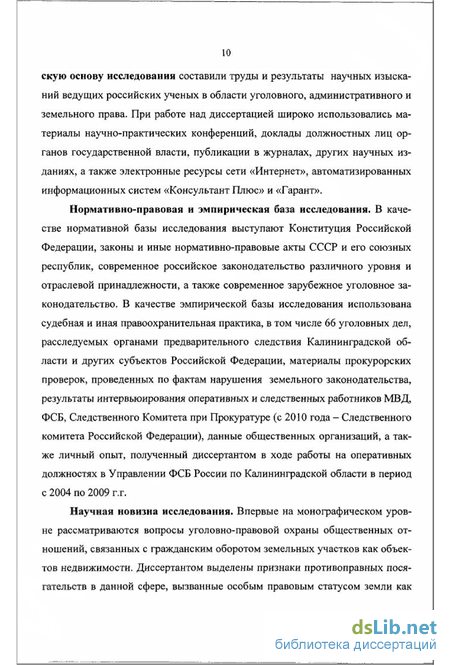 10

скую основу исследования составили труды и результаты научных изысканий ведущих российских ученых в области уголовного, административного и земельного права. При работе над диссертацией широко использовались материалы научно-практических конференций, доклады должностных лиц органов государственной власти, публикации в журналах, других научных изданиях, а также электронные ресурсы сети «Интернет», автоматизированных информационных систем «Консультант Плюс» и «Гарант».

Нормативно-правовая и эмпирическая база исследования. В качестве нормативной базы исследования выступают Конституция Российской Федерации, законы и иные нормативно-правовые акты СССР и его союзных республик, современное российское законодательство различного уровня и отраслевой принадлежности, а также современное зарубежное уголовное законодательство. В качестве эмпирической базы исследования использована судебная и иная правоохранительная практика, в том числе 66 уголовных дел, расследуемых органами предварительного следствия Калининградской области и других субъектов Российской Федерации, материалы прокурорских проверок, проведенных по фактам нарушения земельного законодательства, результаты интервьюирования оперативных и следственных работников МВД, ФСБ, Следственного Комитета при Прокуратуре (с 2010 года – Следственного комитета Российской Федерации), данные общественных организаций, а также личный опыт, полученный диссертантом в ходе работы на оперативных должностях в Управлении ФСБ России по Калининградской области в период с 2004 по 2009 г.г.

Научная новизна исследования. Впервые на монографическом уровне рассматриваются вопросы уголовно-правовой охраны общественных отношений, связанных с гражданским оборотом земельных участков как объектов недвижимости. Диссертантом выделены признаки противоправных посягательств в данной сфере, вызванные особым правовым статусом земли как

dsLib.net
библиотека диссертаций